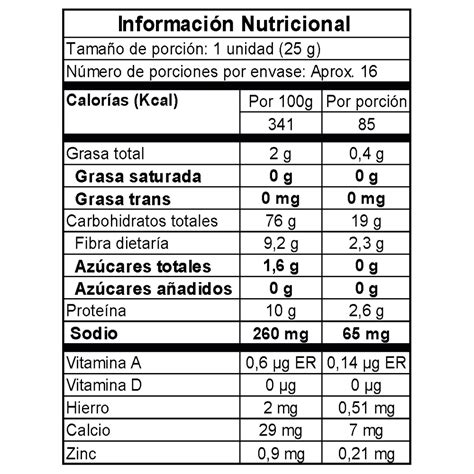 Información Nutricional

Tamaño de porción: 1 unidad (25 g)

Número de porciones por envase: Aprox. 16

| Calorías (Kcal) | Por 100g | Por porción |
|---|---|---|
| | 341 | 85 |
| Grasa total | 2 g | 0,4 g |
| Grasa saturada | 0 g | 0 g |
| Grasa trans | 0 mg | 0 mg |
| Carbohidratos totales | 76 g | 19 g |
| Fibra dietaría | 9,2 g | 2,3 g |
| Azúcares totales | 1,6 g | 0 g |
| Azúcares añadidos | 0 g | 0 g |
| Proteína | 10 g | 2,6 g |
| Sodio | 260 mg | 65 mg |
| Vitamina A | 0,6 µg ER | 0,14 µg ER |
| Vitamina D | 0 µg | 0 µg |
| Hierro | 2 mg | 0,51 mg |
| Calcio | 29 mg | 7 mg |
| Zinc | 0,9 mg | 0,21 mg |